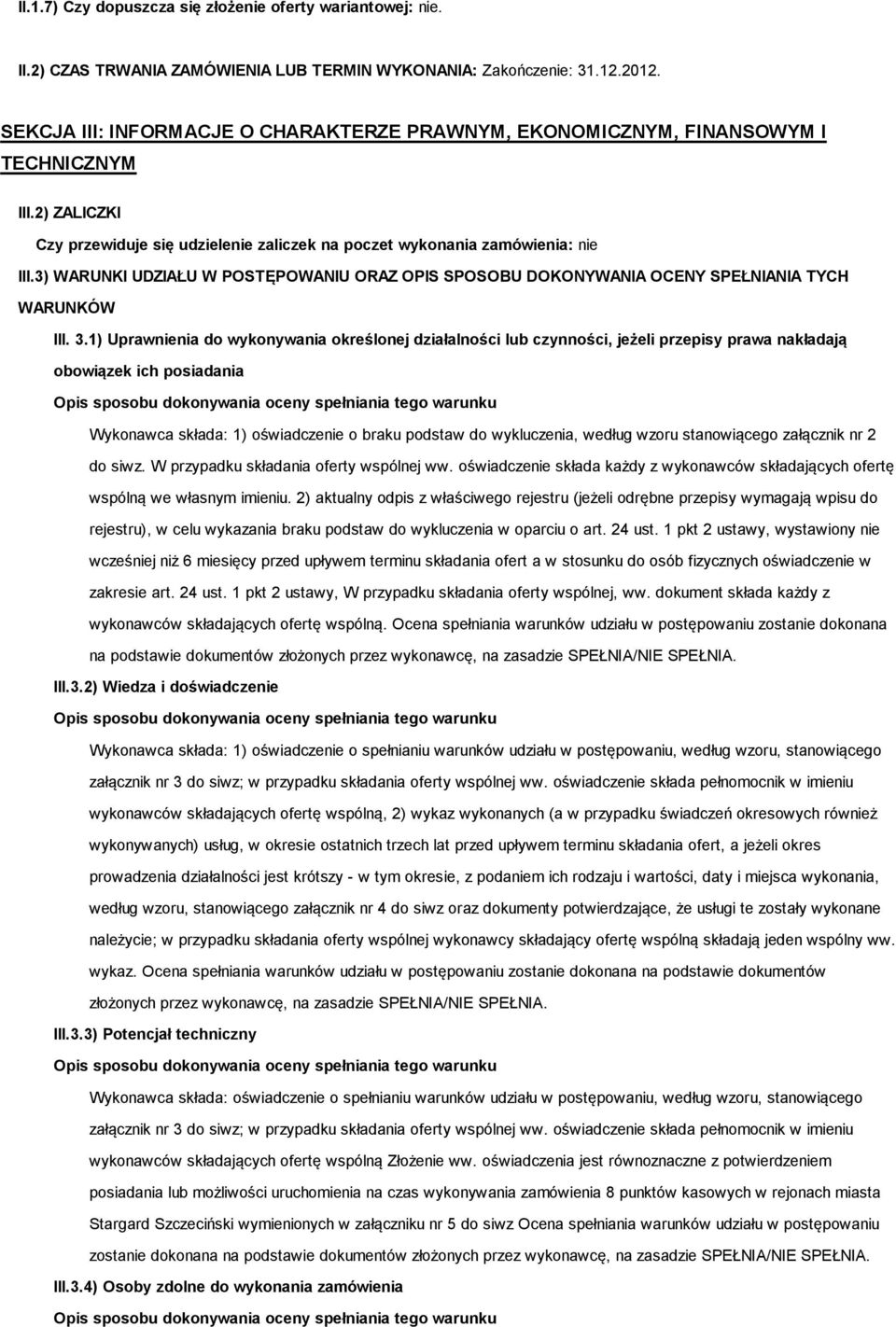 II.1.7) Czy dopuszcza się złożenie oferty wariantowej: nie.

II.2) CZAS TRWANIA ZAMÓWIENIA LUB TERMIN WYKONANIA: Zakończenie: 31.12.2012.

SEKCJA III: INFORMACJE O CHARAKTERZE PRAWNYM, EKONOMICZNYM, FINANSOWYM I TECHNICZNYM

III.2) ZALICZKI

Czy przewiduje się udzielenie zaliczek na poczet wykonania zamówienia: nie

III.3) WARUNKI UDZIAŁU W POSTĘPOWANIU ORAZ OPIS SPOSOBU DOKONYWANIA OCENY SPEŁNIANIA TYCH WARUNKÓW

III. 3.1) Uprawnienia do wykonywania określonej działalności lub czynności, jeżeli przepisy prawa nakładają obowiązek ich posiadania

Opis sposobu dokonywania oceny spełniania tego warunku

Wykonawca składa: 1) oświadczenie o braku podstaw do wykluczenia, według wzoru stanowiącego załącznik nr 2 do siwz. W przypadku składania oferty wspólnej ww. oświadczenie składa każdy z wykonawców składających ofertę wspólną we własnym imieniu. 2) aktualny odpis z właściwego rejestru (jeżeli odrębne przepisy wymagają wpisu do rejestru), w celu wykazania braku podstaw do wykluczenia w oparciu o art. 24 ust. 1 pkt 2 ustawy, wystawiony nie wcześniej niż 6 miesięcy przed upływem terminu składania ofert a w stosunku do osób fizycznych oświadczenie w zakresie art. 24 ust. 1 pkt 2 ustawy, W przypadku składania oferty wspólnej, ww. dokument składa każdy z wykonawców składających ofertę wspólną. Ocena spełniania warunków udziału w postępowaniu zostanie dokonana na podstawie dokumentów złożonych przez wykonawcę, na zasadzie SPEŁNIA/NIE SPEŁNIA.

III.3.2) Wiedza i doświadczenie

Opis sposobu dokonywania oceny spełniania tego warunku

Wykonawca składa: 1) oświadczenie o spełnianiu warunków udziału w postępowaniu, według wzoru, stanowiącego załącznik nr 3 do siwz; w przypadku składania oferty wspólnej ww. oświadczenie składa pełnomocnik w imieniu wykonawców składających ofertę wspólną, 2) wykaz wykonanych (a w przypadku świadczeń okresowych również wykonywanych) usług, w okresie ostatnich trzech lat przed upływem terminu składania ofert, a jeżeli okres prowadzenia działalności jest krótszy - w tym okresie, z podaniem ich rodzaju i wartości, daty i miejsca wykonania, według wzoru, stanowiącego załącznik nr 4 do siwz oraz dokumenty potwierdzające, że usługi te zostały wykonane należycie; w przypadku składania oferty wspólnej wykonawcy składający ofertę wspólną składają jeden wspólny ww. wykaz. Ocena spełniania warunków udziału w postępowaniu zostanie dokonana na podstawie dokumentów złożonych przez wykonawcę, na zasadzie SPEŁNIA/NIE SPEŁNIA.

III.3.3) Potencjał techniczny

Opis sposobu dokonywania oceny spełniania tego warunku

Wykonawca składa: oświadczenie o spełnianiu warunków udziału w postępowaniu, według wzoru, stanowiącego załącznik nr 3 do siwz; w przypadku składania oferty wspólnej ww. oświadczenie składa pełnomocnik w imieniu wykonawców składających ofertę wspólną Złożenie ww. oświadczenia jest równoznaczne z potwierdzeniem posiadania lub możliwości uruchomienia na czas wykonywania zamówienia 8 punktów kasowych w rejonach miasta Stargard Szczeciński wymienionych w załączniku nr 5 do siwz Ocena spełniania warunków udziału w postępowaniu zostanie dokonana na podstawie dokumentów złożonych przez wykonawcę, na zasadzie SPEŁNIA/NIE SPEŁNIA.

III.3.4) Osoby zdolne do wykonania zamówienia

Opis sposobu dokonywania oceny spełniania tego warunku